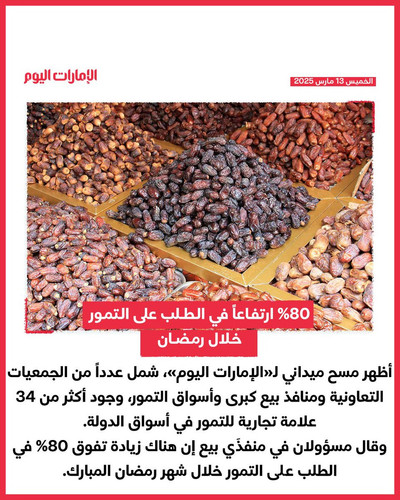 الإمارات اليوم

الخميس 13 مارس 2025

80% ارتفاعاً في الطلب على التمور خلال رمضان

أظهر مسح ميداني لـ«الإمارات اليوم»، شمل عدداً من الجمعيات التعاونية ومنافذ بيع كبرى وأسواق التمور، وجود أكثر من 34 علامة تجارية للتمور في أسواق الدولة.
وقال مسؤولان في منفذَي بيع إن هناك زيادة تفوق 80% في الطلب على التمور خلال شهر رمضان المبارك.